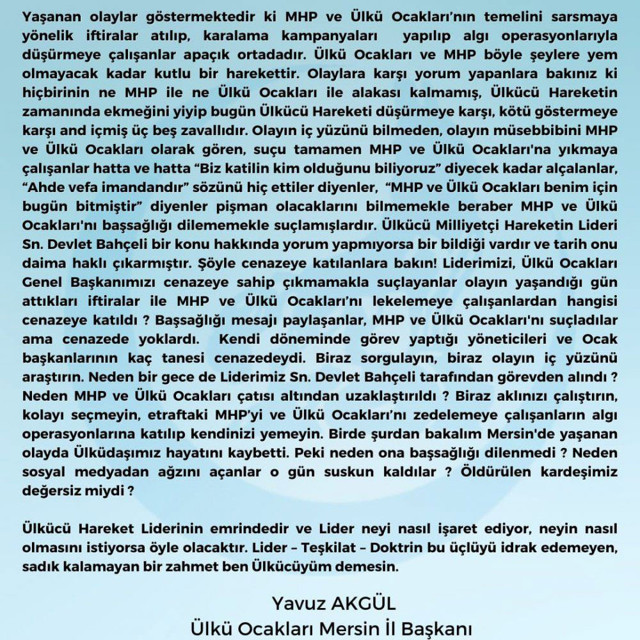 Yaşanan olaylar göstermektedir ki MHP ve Ülkü Ocakları'nın temelini sarsmaya yönelik iftiralar atılıp, karalama kampanyaları yapılıp algı operasyonlarıyla düşürmeye çalışanlar apaçık ortadadır. Ülkü Ocakları ve MHP böyle şeylere yem olmayacak kadar kutlu bir harekettir. Olaylara karşı yorum yapanlara bakınız ki hiçbirinin ne MHP ile ne Ülkü Ocakları ile alakası kalmamış, Ülkücü Hareketin zamanında ekmeğini yiyip bugün Ülkücü Hareketi düşürmeye karşı, kötü göstermeye karşı and içmiş üç beş zavallıdır. Olayın iç yüzünü bilmeden, olayın müsebbibini MHP ve Ülkü Ocakları olarak gören, suçu tamamen MHP ve Ülkü Ocakları'na yıkmaya çalışanlar hatta ve hatta "Biz katilin kim olduğunu biliyoruz" diyecek kadar alçalanlar, "Ahde vefa imandandır" sözünü hiç ettiler diyenler, "MHP ve Ülkü Ocakları benim için bugün bitmiştir" diyenler pişman olacaklarını bilmemekle beraber MHP ve Ülkü Ocakları'nı başsağlığı dilememekle suçlamışlardır. Ülkücü Milliyetçi Hareketin Lideri Sn. Devlet Bahçeli bir konu hakkında yorum yapmıyorsa bir bildiği vardır ve tarih onu daima haklı çıkarmıştır. Şöyle cenazeye katılanlara bakın! Liderimizi, Ülkü Ocakları Genel Başkanımızı cenazeye sahip çıkmamakla suçlayanlar olayın yaşandığı gün attıkları iftiralar ile MHP ve Ülkü Ocakları'nı lekelemeye çalışanlardan hangisi cenazeye katıldı ? Başsağlığı mesajı paylaşanlar, MHP ve Ülkü Ocakları'nı suçladılar ama cenazede yoklardı. Kendi döneminde görev yaptığı yöneticileri ve Ocak başkanlarının kaç tanesi cenazedeydi. Biraz sorgulayın, biraz olayın iç yüzünü araştırın. Neden bir gece de Liderimiz Sn. Devlet Bahçeli tarafından görevden alındı ? Neden MHP ve Ülkü Ocakları çatısı altından uzaklaştırıldı ? Biraz aklınızı çalıştırın, kolayı seçmeyin, etraftaki MHP'yi ve Ülkü Ocakları'nı zedelemeye çalışanların algı operasyonlarına katılıp kendinizi yemeyin. Birde şurdan bakalım Mersin'de yaşanan olayda Ülküdaşımız hayatını kaybetti. Peki neden ona başsağlığı dilenmedi ? Neden sosyal medyadan ağzını açanlar o gün suskun kaldılar ? Öldürülen kardeşimiz değersiz miydi ?

Ülkücü Hareket Liderinin emrindedir ve Lider neyi nasıl işaret ediyor, neyin nasıl olmasını istiyorsa öyle olacaktır. Lider – Teşkilat – Doktrin bu üçlüyü idrak edemeyen, sadık kalamayan bir zahmet ben Ülkücüyüm demesin.

Yavuz AKGÜL
Ülkü Ocakları Mersin İl Başkanı